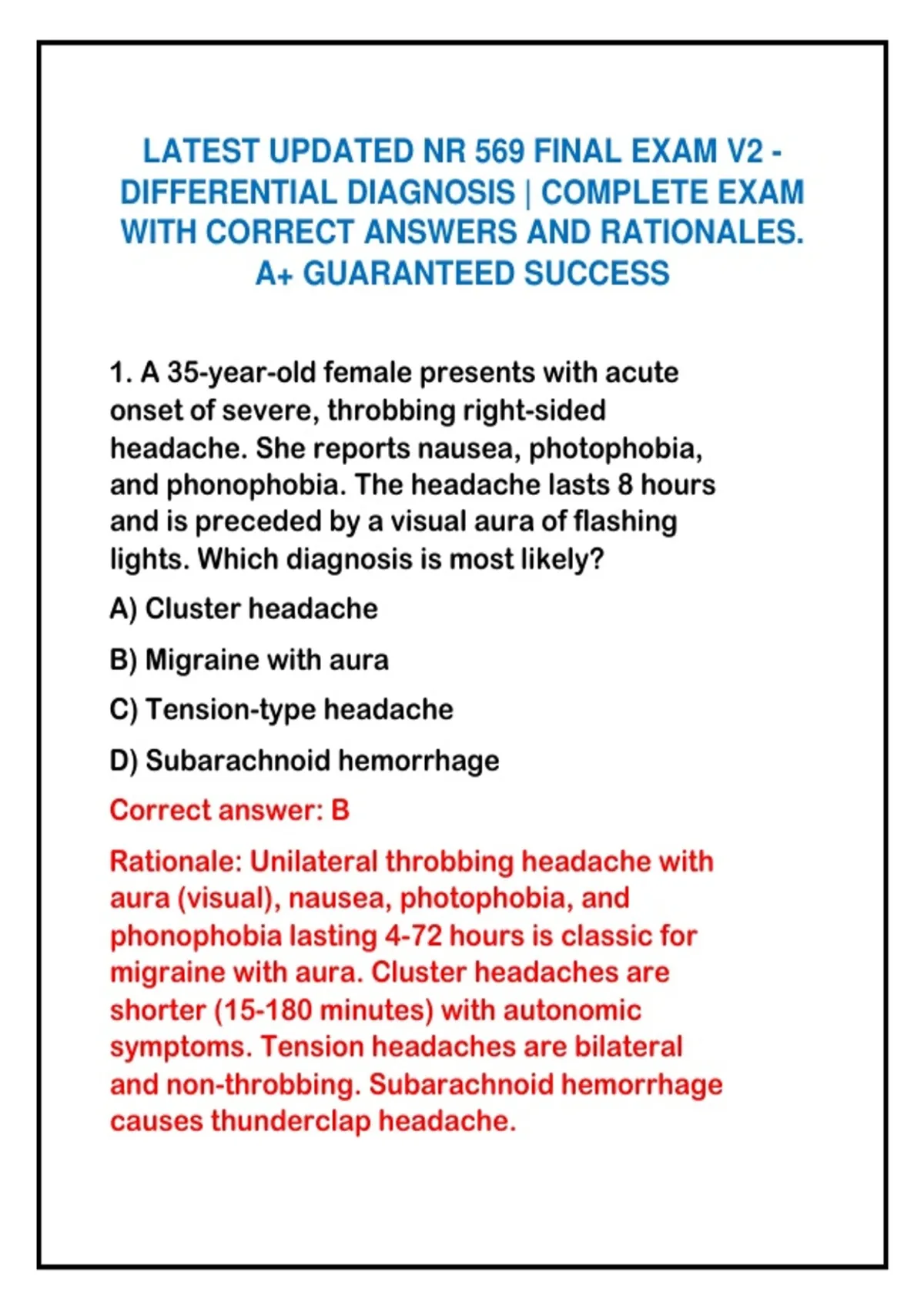 LATEST UPDATED NR 569 FINAL EXAM V2 - DIFFERENTIAL DIAGNOSIS | COMPLETE EXAM WITH CORRECT ANSWERS AND RATIONALES. A+ GUARANTEED SUCCESS

1. A 35-year-old female presents with acute onset of severe, throbbing right-sided headache. She reports nausea, photophobia, and phonophobia. The headache lasts 8 hours and is preceded by a visual aura of flashing lights. Which diagnosis is most likely?

A) Cluster headache

B) Migraine with aura

C) Tension-type headache

D) Subarachnoid hemorrhage

Correct answer: B

Rationale: Unilateral throbbing headache with aura (visual), nausea, photophobia, and phonophobia lasting 4-72 hours is classic for migraine with aura. Cluster headaches are shorter (15-180 minutes) with autonomic symptoms. Tension headaches are bilateral and non-throbbing. Subarachnoid hemorrhage causes thunderclap headache.